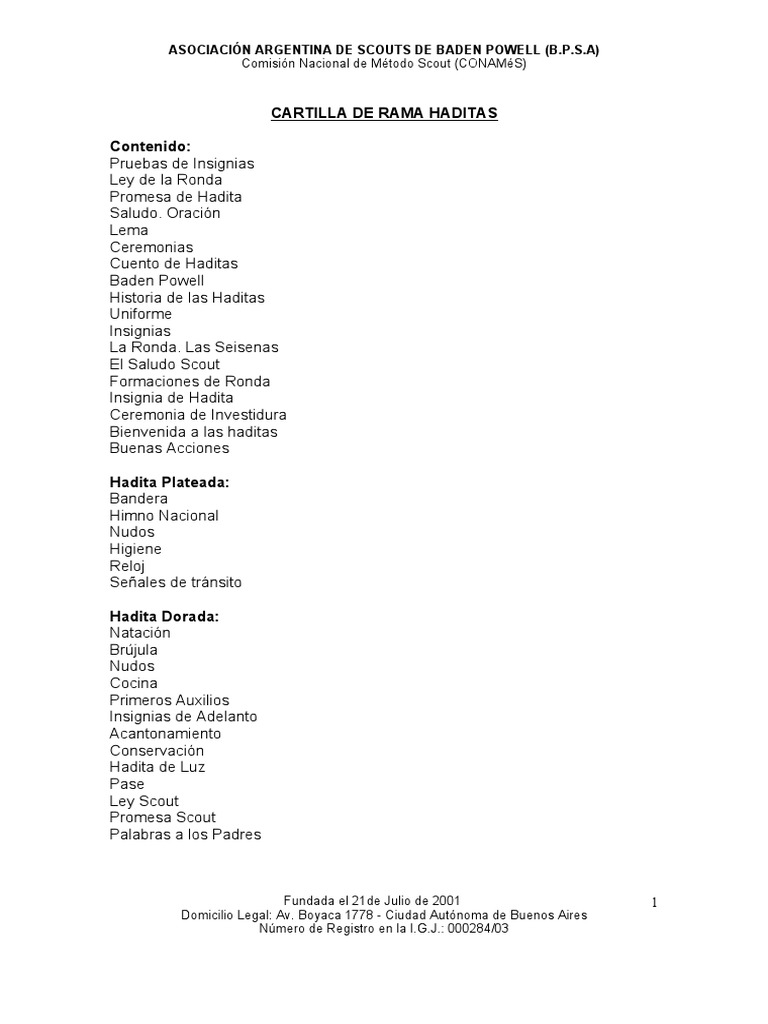 ASOCIACIÓN ARGENTINA DE SCOUTS DE BADEN POWELL (B.P.S.A)
Comisión Nacional de Método Scout (CONAMéS)

CARTILLA DE RAMA HADITAS

Contenido:
Pruebas de Insignias
Ley de la Ronda
Promesa de Hadita
Saludo. Oración
Lema
Ceremonias
Cuento de Haditas
Baden Powell
Historia de las Haditas
Uniforme
Insignias
La Ronda. Las Seisenas
El Saludo Scout
Formaciones de Ronda
Insignia de Hadita
Ceremonia de Investidura
Bienvenida a las haditas
Buenas Acciones

Hadita Plateada:
Bandera
Himno Nacional
Nudos
Higiene
Reloj
Señales de tránsito

Hadita Dorada:
Natación
Brújula
Nudos
Cocina
Primeros Auxilios
Insignias de Adelanto
Acantonamiento
Conservación
Hadita de Luz
Pase
Ley Scout
Promesa Scout
Palabras a los Padres

Fundada el 21de Julio de 2001
Domicilio Legal: Av. Boyaca 1778 - Ciudad Autónoma de Buenos Aires
Número de Registro en la I.G.J.: 000284/03

1